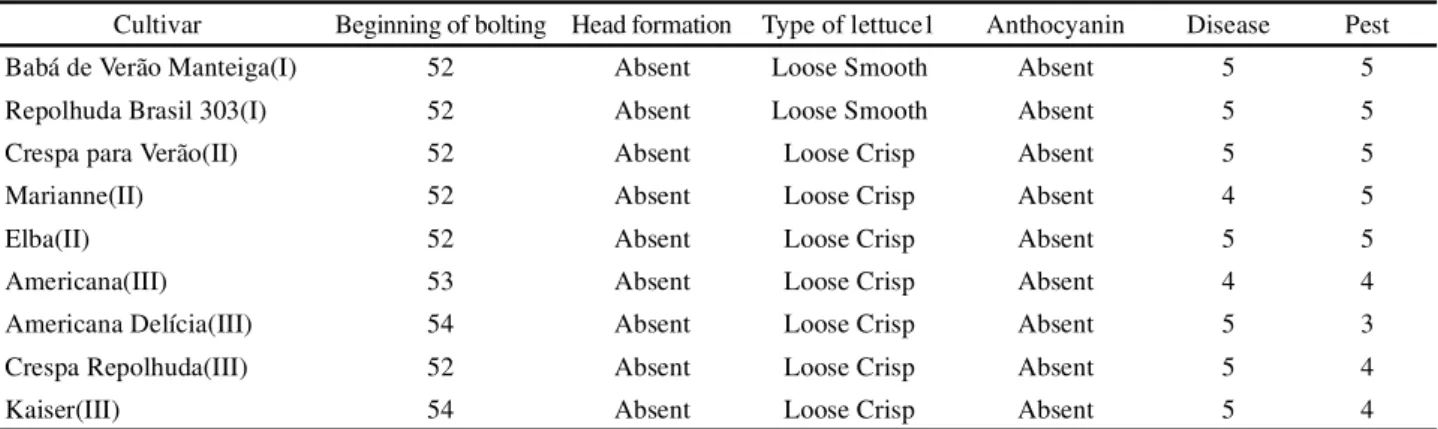 | Cultivar | Beginning of bolting | Head formation | Type of lettuce1 | Anthocyanin | Disease | Pest |
|---|---|---|---|---|---|---|
| Babá de Verão Manteiga(I) | 52 | Absent | Loose Smooth | Absent | 5 | 5 |
| Repolhuda Brasil 303(I) | 52 | Absent | Loose Smooth | Absent | 5 | 5 |
| Crespa para Verão(II) | 52 | Absent | Loose Crisp | Absent | 5 | 5 |
| Marianne(II) | 52 | Absent | Loose Crisp | Absent | 4 | 5 |
| Elba(II) | 52 | Absent | Loose Crisp | Absent | 5 | 5 |
| Americana(III) | 53 | Absent | Loose Crisp | Absent | 4 | 4 |
| Americana Delícia(III) | 54 | Absent | Loose Crisp | Absent | 5 | 3 |
| Crespa Repolhuda(III) | 52 | Absent | Loose Crisp | Absent | 5 | 4 |
| Kaiser(III) | 54 | Absent | Loose Crisp | Absent | 5 | 4 |